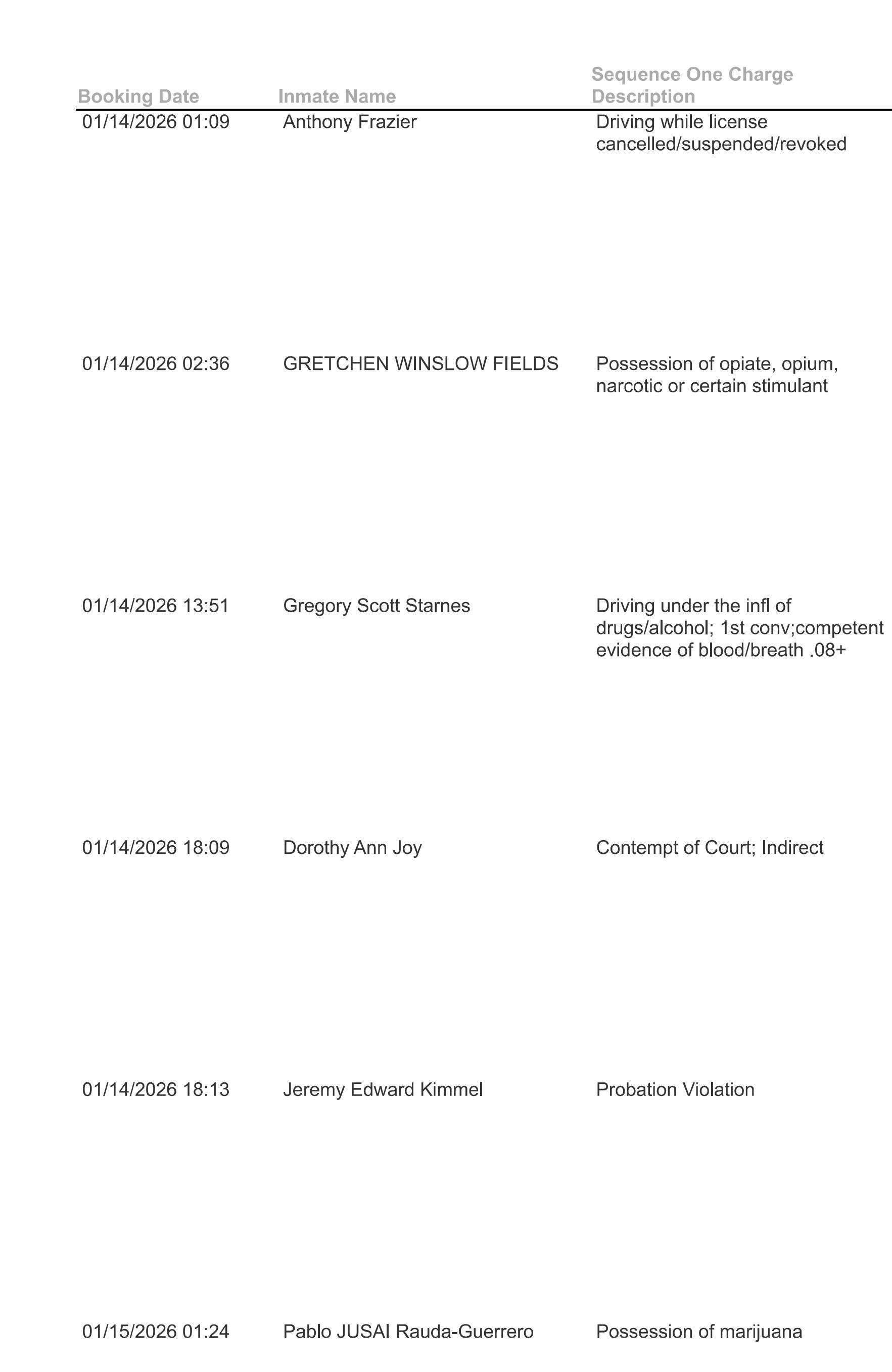 | Booking Date | Inmate Name | Sequence One Charge Description |
|---|---|---|
| 01/14/2026 01:09 | Anthony Frazier | Driving while license cancelled/suspended/revoked |
| 01/14/2026 02:36 | GRETCHEN WINSLOW FIELDS | Possession of opiate, opium, narcotic or certain stimulant |
| 01/14/2026 13:51 | Gregory Scott Starnes | Driving under the infl of drugs/alcohol; 1st conv;competent evidence of blood/breath .08+ |
| 01/14/2026 18:09 | Dorothy Ann Joy | Contempt of Court; Indirect |
| 01/14/2026 18:13 | Jeremy Edward Kimmel | Probation Violation |
| 01/15/2026 01:24 | Pablo JUSAI Rauda-Guerrero | Possession of marijuana |